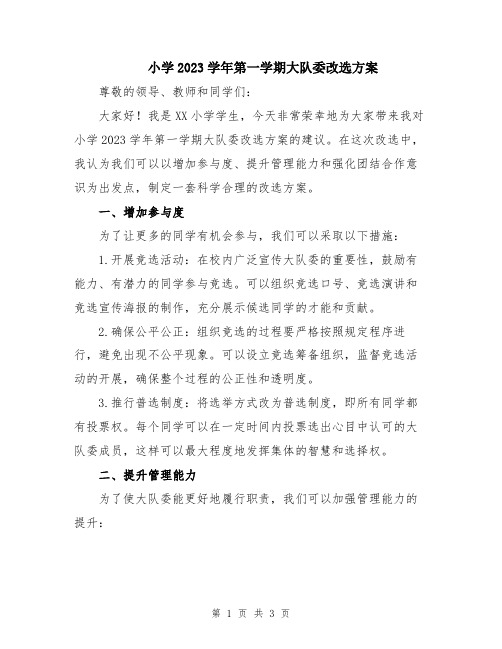 小学2023学年第一学期大队委改选方案

尊敬的领导、教师和同学们：

大家好！我是XX小学学生，今天非常荣幸地为大家带来我对小学2023学年第一学期大队委改选方案的建议。在这次改选中，我认为我们可以以增加参与度、提升管理能力和强化团结合作意识为出发点，制定一套科学合理的改选方案。

一、增加参与度

为了让更多的同学有机会参与，我们可以采取以下措施：

1.开展竞选活动：在校内广泛宣传大队委的重要性，鼓励有能力、有潜力的同学参与竞选。可以组织竞选口号、竞选演讲和竞选宣传海报的制作，充分展示候选同学的才能和贡献。

2.确保公平公正：组织竞选的过程要严格按照规定程序进行，避免出现不公平现象。可以设立竞选筹备组织，监督竞选活动的开展，确保整个过程的公正性和透明度。

3.推行普选制度：将选举方式改为普选制度，即所有同学都有投票权。每个同学可以在一定时间内投票选出心目中认可的大队委成员，这样可以最大程度地发挥集体的智慧和选择权。

二、提升管理能力

为了使大队委能更好地履行职责，我们可以加强管理能力的提升：

第 1 页 共 3 页